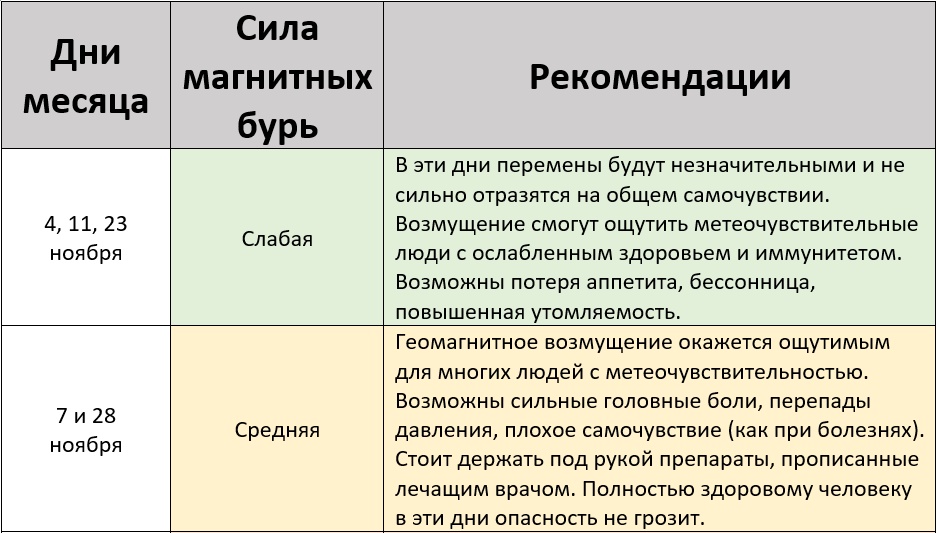 | Дни месяца | Сила магнитных бурь | Рекомендации |
|---|---|---|
| 4, 11, 23 ноября | Слабая | В эти дни перемены будут незначительными и не сильно отразятся на общем самочувствии. Возмущение смогут ощутить метеочувствительные люди с ослабленным здоровьем и иммунитетом. Возможны потеря аппетита, бессонница, повышенная утомляемость. |
| 7 и 28 ноября | Средняя | Геомагнитное возмущение окажется ощутимым для многих людей с метеочувствительностью. Возможны сильные головные боли, перепады давления, плохое самочувствие (как при болезнях). Стоит держать под рукой препараты, прописанные лечащим врачом. Полностью здоровому человеку в эти дни опасность не грозит. |